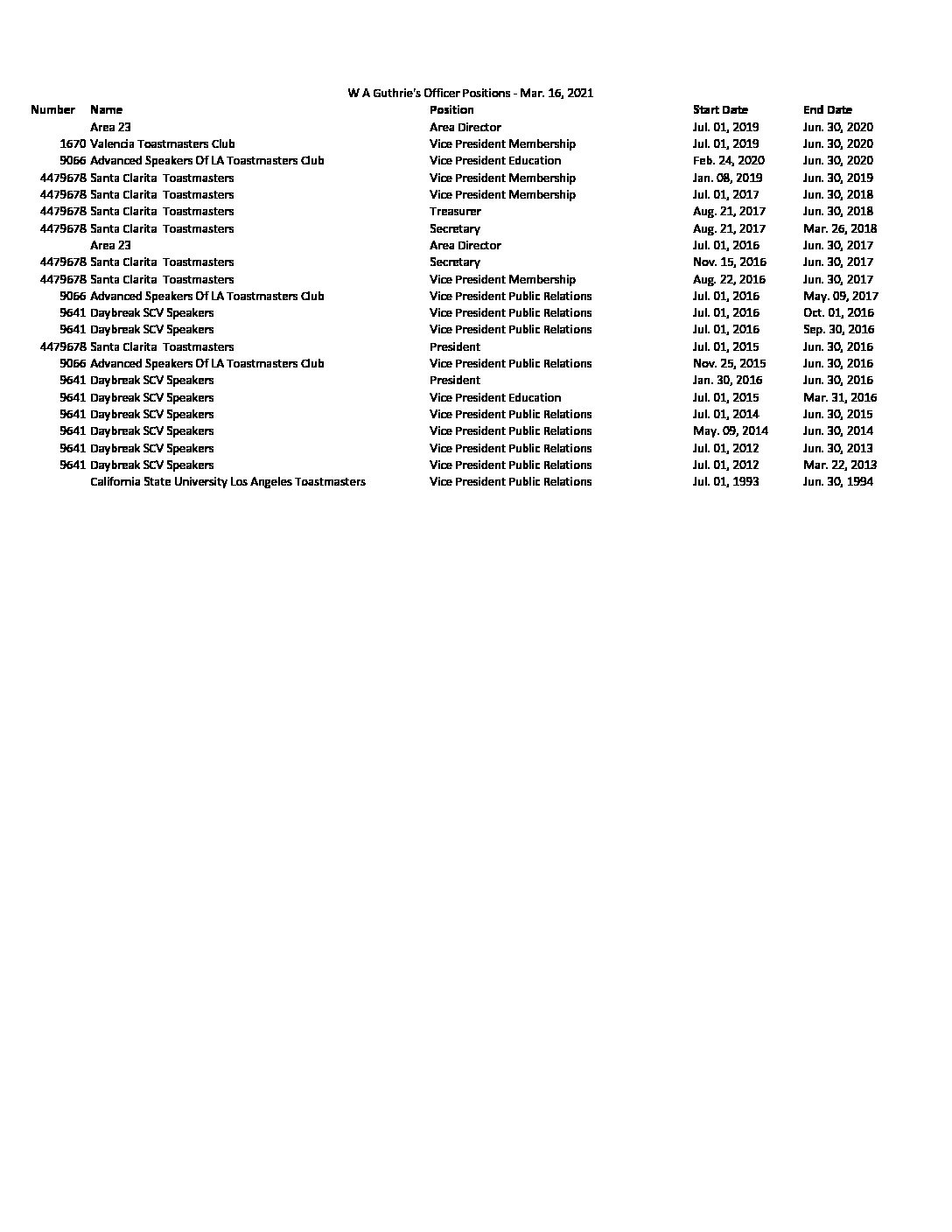 W A Guthrie's Officer Positions - Mar. 16, 2021

| Number | Name | Position | Start Date | End Date |
|---|---|---|---|---|
| | Area 23 | Area Director | Jul. 01, 2019 | Jun. 30, 2020 |
| 1670 | Valencia Toastmasters Club | Vice President Membership | Jul. 01, 2019 | Jun. 30, 2020 |
| 9066 | Advanced Speakers Of LA Toastmasters Club | Vice President Education | Feb. 24, 2020 | Jun. 30, 2020 |
| 4479678 | Santa Clarita Toastmasters | Vice President Membership | Jan. 08, 2019 | Jun. 30, 2019 |
| 4479678 | Santa Clarita Toastmasters | Vice President Membership | Jul. 01, 2017 | Jun. 30, 2018 |
| 4479678 | Santa Clarita Toastmasters | Treasurer | Aug. 21, 2017 | Jun. 30, 2018 |
| 4479678 | Santa Clarita Toastmasters | Secretary | Aug. 21, 2017 | Mar. 26, 2018 |
| | Area 23 | Area Director | Jul. 01, 2016 | Jun. 30, 2017 |
| 4479678 | Santa Clarita Toastmasters | Secretary | Nov. 15, 2016 | Jun. 30, 2017 |
| 4479678 | Santa Clarita Toastmasters | Vice President Membership | Aug. 22, 2016 | Jun. 30, 2017 |
| 9066 | Advanced Speakers Of LA Toastmasters Club | Vice President Public Relations | Jul. 01, 2016 | May. 09, 2017 |
| 9641 | Daybreak SCV Speakers | Vice President Public Relations | Jul. 01, 2016 | Oct. 01, 2016 |
| 9641 | Daybreak SCV Speakers | Vice President Public Relations | Jul. 01, 2016 | Sep. 30, 2016 |
| 4479678 | Santa Clarita Toastmasters | President | Jul. 01, 2015 | Jun. 30, 2016 |
| 9066 | Advanced Speakers Of LA Toastmasters Club | Vice President Public Relations | Nov. 25, 2015 | Jun. 30, 2016 |
| 9641 | Daybreak SCV Speakers | President | Jan. 30, 2016 | Jun. 30, 2016 |
| 9641 | Daybreak SCV Speakers | Vice President Education | Jul. 01, 2015 | Mar. 31, 2016 |
| 9641 | Daybreak SCV Speakers | Vice President Public Relations | Jul. 01, 2014 | Jun. 30, 2015 |
| 9641 | Daybreak SCV Speakers | Vice President Public Relations | May. 09, 2014 | Jun. 30, 2014 |
| 9641 | Daybreak SCV Speakers | Vice President Public Relations | Jul. 01, 2012 | Jun. 30, 2013 |
| 9641 | Daybreak SCV Speakers | Vice President Public Relations | Jul. 01, 2012 | Mar. 22, 2013 |
| | California State University Los Angeles Toastmasters | Vice President Public Relations | Jul. 01, 1993 | Jun. 30, 1994 |